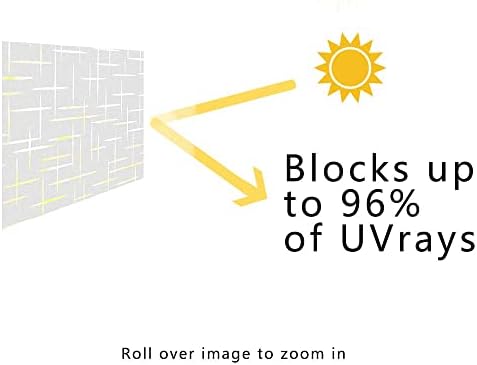 Blocks up to 96% of UVrays

Roll over image to zoom in